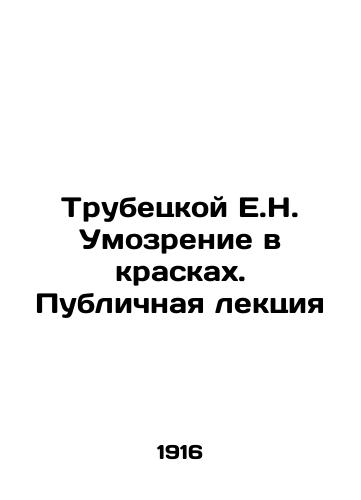 Трубецкой Е.Н. Умозрение в красках. Публичная лекция

1916